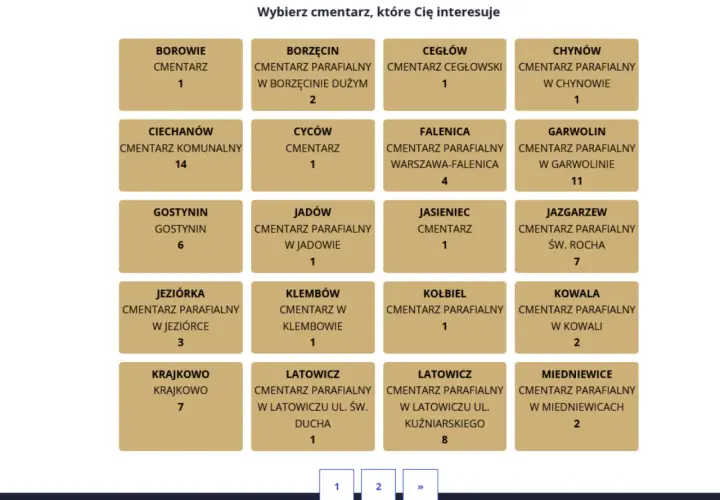 Wybierz cmentarz, które Cię interesuje

BOROWIE
CMENTARZ
1

BORZĘCIN
CMENTARZ PARAFIALNY W BORZĘCINIE DUŻYM
2

CEGŁÓW
CMENTARZ CEGŁOWSKI
1

CHYNÓW
CMENTARZ PARAFIALNY W CHYNOWIE
1

CIECHANÓW
CMENTARZ KOMUNALNY
14

CYCÓW
CMENTARZ
1

FALENICA
CMENTARZ PARAFIALNY WARSZAWA-FALENICA
4

GARWOLIN
CMENTARZ PARAFIALNY W GARWOLINIE
11

GOSTYNIN
GOSTYNIN
6

JADÓW
CMENTARZ PARAFIALNY W JADOWIE
1

JASIENIEC
CMENTARZ
1

JAZGARZEW
CMENTARZ PARAFIALNY ŚW. ROCHA
7

JEZIÓRKA
CMENTARZ PARAFIALNY W JEZIÓRCE
3

KLEMBÓW
CMENTARZ W KLEMBOWIE
1

KOŁBIEL
CMENTARZ PARAFIALNY
1

KOWALA
CMENTARZ PARAFIALNY W KOWALI
2

KRAJKOWO
KRAJKOWO
7

LATOWICZ
CMENTARZ PARAFIALNY W LATOWICZU UL. ŚW. DUCHA
1

LATOWICZ
CMENTARZ PARAFIALNY W LATOWICZU UL. KUŹNIARSKIEGO
8

MIEDNIEWICE
CMENTARZ PARAFIALNY W MIEDNIEWICACH
2

1 2 »